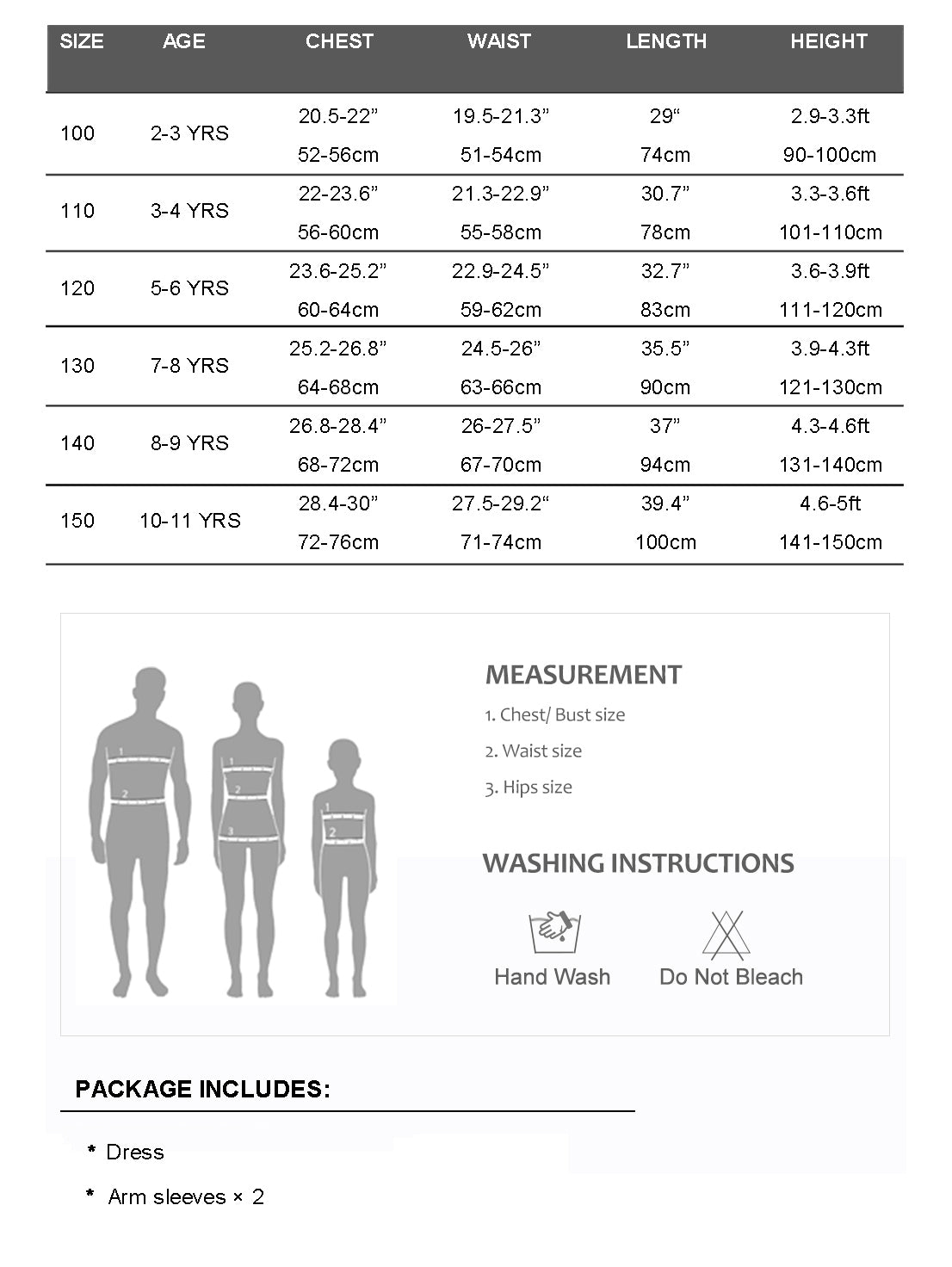 | SIZE | AGE | CHEST | WAIST | LENGTH | HEIGHT |
|---|---|---|---|---|---|
| 100 | 2-3 YRS | 20.5-22” 52-56cm | 19.5-21.3” 51-54cm | 29“ 74cm | 2.9-3.3ft 90-100cm |
| 110 | 3-4 YRS | 22-23.6” 56-60cm | 21.3-22.9” 55-58cm | 30.7” 78cm | 3.3-3.6ft 101-110cm |
| 120 | 5-6 YRS | 23.6-25.2” 60-64cm | 22.9-24.5” 59-62cm | 32.7” 83cm | 3.6-3.9ft 111-120cm |
| 130 | 7-8 YRS | 25.2-26.8” 64-68cm | 24.5-26” 63-66cm | 35.5” 90cm | 3.9-4.3ft 121-130cm |
| 140 | 8-9 YRS | 26.8-28.4” 68-72cm | 26-27.5” 67-70cm | 37” 94cm | 4.3-4.6ft 131-140cm |
| 150 | 10-11 YRS | 28.4-30” 72-76cm | 27.5-29.2“ 71-74cm | 39.4” 100cm | 4.6-5ft 141-150cm |

1 2 1 2 3 1 2

MEASUREMENT
1. Chest/ Bust size
2. Waist size
3. Hips size

WASHING INSTRUCTIONS
Hand Wash
Do Not Bleach

PACKAGE INCLUDES:
* Dress
* Arm sleeves × 2